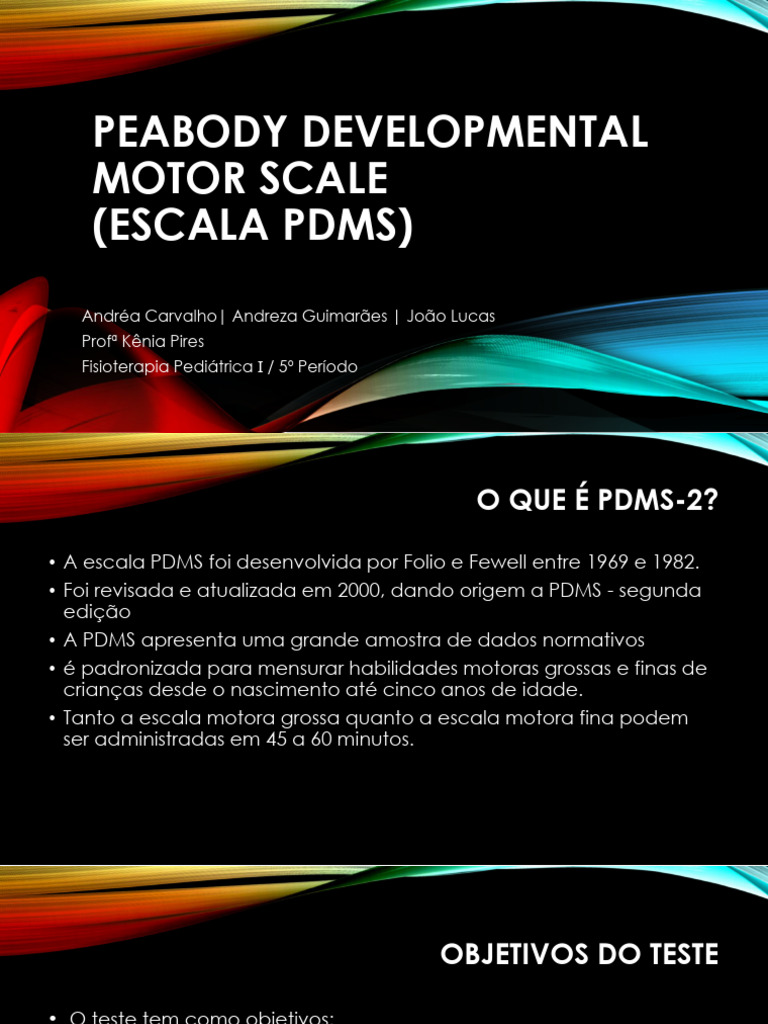 PEABODY DEVELOPMENTAL MOTOR SCALE
(ESCALA PDMS)

Andréa Carvalho| Andreza Guimarães | João Lucas
Profª Kênia Pires
Fisioterapia Pediátrica I / 5º Período

O QUE É PDMS-2?

• A escala PDMS foi desenvolvida por Folio e Fewell entre 1969 e 1982.
• Foi revisada e atualizada em 2000, dando origem a PDMS - segunda edição
• A PDMS apresenta uma grande amostra de dados normativos
• é padronizada para mensurar habilidades motoras grossas e finas de crianças desde o nascimento até cinco anos de idade.
• Tanto a escala motora grossa quanto a escala motora fina podem ser administradas em 45 a 60 minutos.

OBJETIVOS DO TESTE

• O teste tem como objetivos: